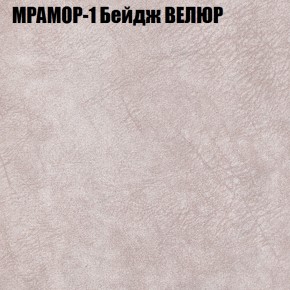 МРАМОР-1 Бейдж ВЕЛЮР